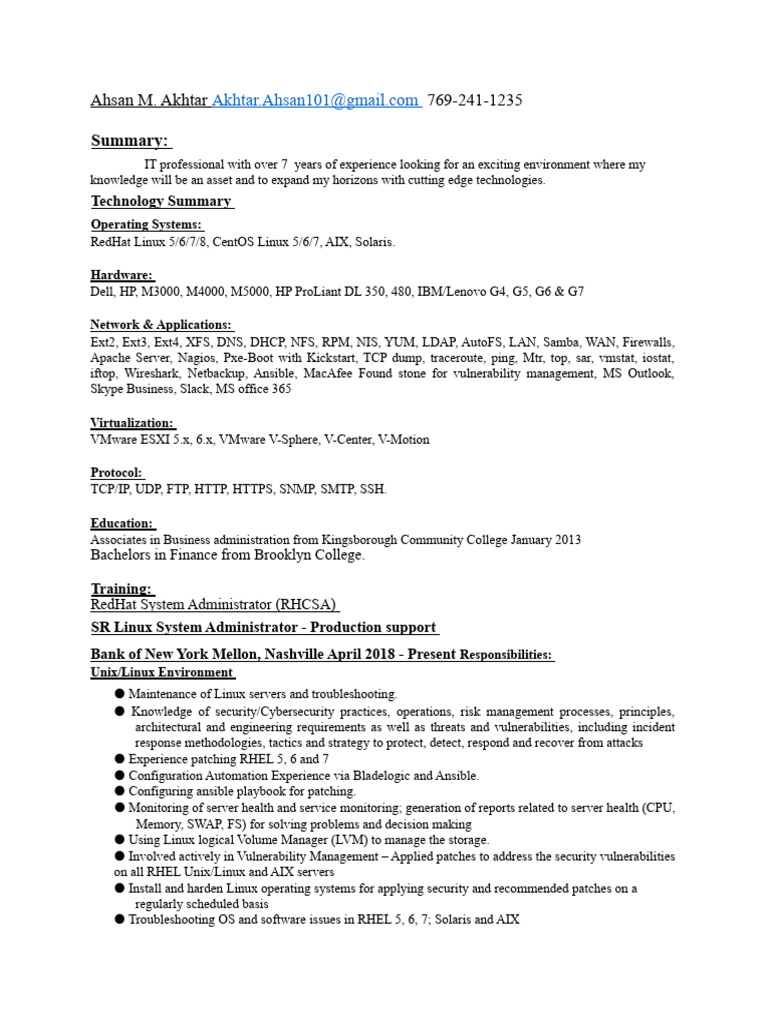 Ahsan M. Akhtar Akhtar.Ahsan101@gmail.com 769-241-1235

Summary:

IT professional with over 7 years of experience looking for an exciting environment where my knowledge will be an asset and to expand my horizons with cutting edge technologies.

Technology Summary

Operating Systems:
RedHat Linux 5/6/7/8, CentOS Linux 5/6/7, AIX, Solaris.

Hardware:
Dell, HP, M3000, M4000, M5000, HP ProLiant DL 350, 480, IBM/Lenovo G4, G5, G6 & G7

Network & Applications:
Ext2, Ext3, Ext4, XFS, DNS, DHCP, NFS, RPM, NIS, YUM, LDAP, AutoFS, LAN, Samba, WAN, Firewalls, Apache Server, Nagios, Pxe-Boot with Kickstart, TCP dump, traceroute, ping, Mtr, top, sar, vmstat, iostat, iftop, Wireshark, Netbackup, Ansible, MacAfee Found stone for vulnerability management, MS Outlook, Skype Business, Slack, MS office 365

Virtualization:
VMware ESXI 5.x, 6.x, VMware V-Sphere, V-Center, V-Motion

Protocol:
TCP/IP, UDP, FTP, HTTP, HTTPS, SNMP, SMTP, SSH.

Education:
Associates in Business administration from Kingsborough Community College January 2013
Bachelors in Finance from Brooklyn College.

Training:
RedHat System Administrator (RHCSA)

SR Linux System Administrator - Production support

Bank of New York Mellon, Nashville April 2018 - Present Responsibilities:
Unix/Linux Environment

● Maintenance of Linux servers and troubleshooting.
● Knowledge of security/Cybersecurity practices, operations, risk management processes, principles, architectural and engineering requirements as well as threats and vulnerabilities, including incident response methodologies, tactics and strategy to protect, detect, respond and recover from attacks
● Experience patching RHEL 5, 6 and 7
● Configuration Automation Experience via Bladelogic and Ansible.
● Configuring ansible playbook for patching.
● Monitoring of server health and service monitoring; generation of reports related to server health (CPU, Memory, SWAP, FS) for solving problems and decision making
● Using Linux logical Volume Manager (LVM) to manage the storage.
● Involved actively in Vulnerability Management – Applied patches to address the security vulnerabilities on all RHEL Unix/Linux and AIX servers
● Install and harden Linux operating systems for applying security and recommended patches on a regularly scheduled basis
● Troubleshooting OS and software issues in RHEL 5, 6, 7; Solaris and AIX